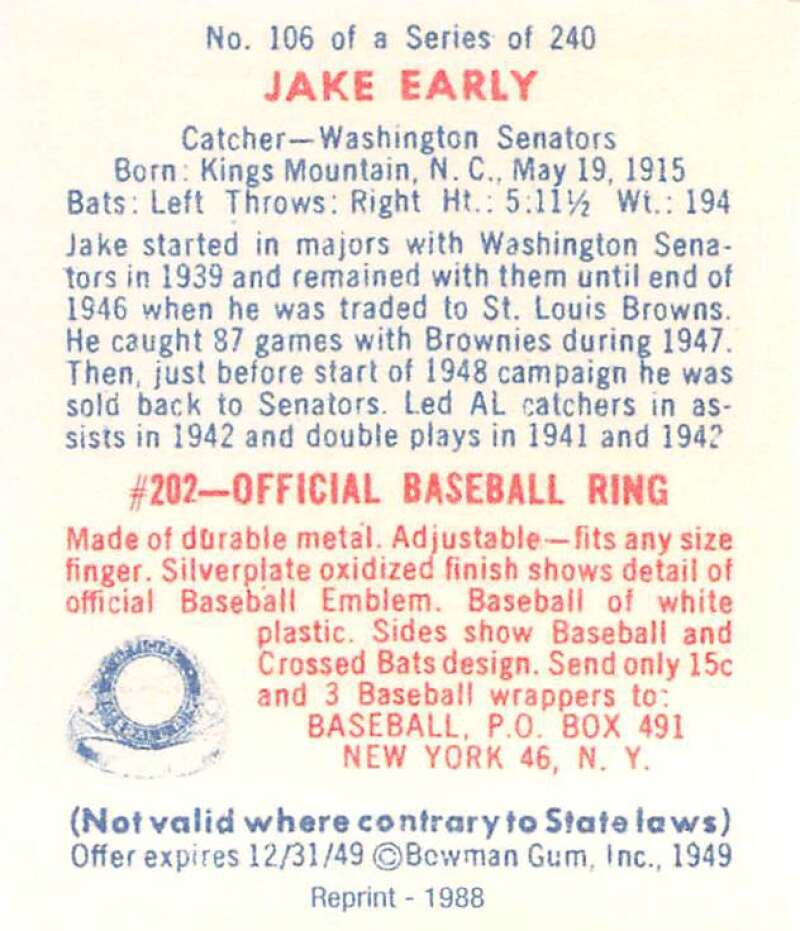 No. 106 of a Series of 240

JAKE EARLY

Catcher—Washington Senators
Born: Kings Mountain, N. C., May 19, 1915
Bats: Left Throws: Right Ht.: 5:11½ Wt.: 194

Jake started in majors with Washington Senators in 1939 and remained with them until end of 1946 when he was traded to St. Louis Browns. He caught 87 games with Brownies during 1947. Then, just before start of 1948 campaign he was sold back to Senators. Led AL catchers in assists in 1942 and double plays in 1941 and 1942

#202—OFFICIAL BASEBALL RING

Made of durable metal. Adjustable—fits any size finger. Silverplate oxidized finish shows detail of official Baseball Emblem. Baseball of white plastic. Sides show Baseball and Crossed Bats design. Send only 15c and 3 Baseball wrappers to:
BASEBALL, P.O. BOX 491
NEW YORK 46, N. Y.

(Not valid where contrary to State laws)
Offer expires 12/31/49 ©Bowman Gum, Inc., 1949

Reprint - 1988